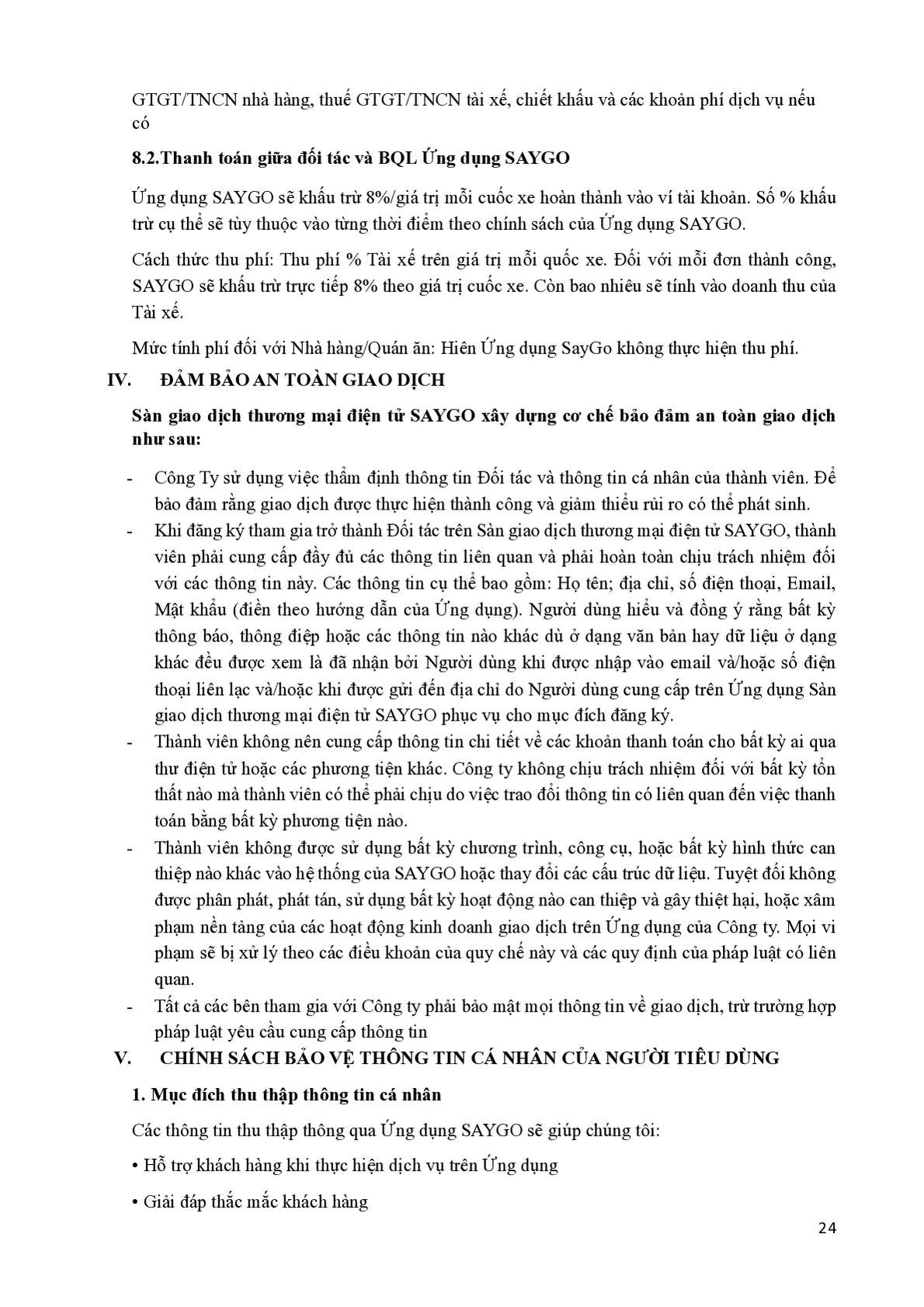 GTGT/TNCN nhà hàng, thuế GTGT/TNCN tài xế, chiết khấu và các khoản phí dịch vụ nếu có

8.2.Thanh toán giữa đối tác và BQL Ứng dụng SAYGO

Ứng dụng SAYGO sẽ khấu trừ 8%/giá trị mỗi cuốc xe hoàn thành vào ví tài khoản. Số % khấu trừ cụ thể sẽ tùy thuộc vào từng thời điểm theo chính sách của Ứng dụng SAYGO.

Cách thức thu phí: Thu phí % Tài xế trên giá trị mỗi quốc xe. Đối với mỗi đơn thành công, SAYGO sẽ khấu trừ trực tiếp 8% theo giá trị cuốc xe. Còn bao nhiêu sẽ tính vào doanh thu của Tài xế.

Mức tính phí đối với Nhà hàng/Quán ăn: Hiên Ứng dụng SayGo không thực hiện thu phí.

IV. ĐẢM BẢO AN TOÀN GIAO DỊCH

Sàn giao dịch thương mại điện tử SAYGO xây dựng cơ chế bảo đảm an toàn giao dịch như sau:

- Công Ty sử dụng việc thẩm định thông tin Đối tác và thông tin cá nhân của thành viên. Để bảo đảm rằng giao dịch được thực hiện thành công và giảm thiểu rủi ro có thể phát sinh.
- Khi đăng ký tham gia trở thành Đối tác trên Sàn giao dịch thương mại điện tử SAYGO, thành viên phải cung cấp đầy đủ các thông tin liên quan và phải hoàn toàn chịu trách nhiệm đối với các thông tin này. Các thông tin cụ thể bao gồm: Họ tên; địa chỉ, số điện thoại, Email, Mật khẩu (điền theo hướng dẫn của Ứng dụng). Người dùng hiểu và đồng ý rằng bất kỳ thông báo, thông điệp hoặc các thông tin nào khác dù ở dạng văn bản hay dữ liệu ở dạng khác đều được xem là đã nhận bởi Người dùng khi được nhập vào email và/hoặc số điện thoại liên lạc và/hoặc khi được gửi đến địa chỉ do Người dùng cung cấp trên Ứng dụng Sàn giao dịch thương mại điện tử SAYGO phục vụ cho mục đích đăng ký.
- Thành viên không nên cung cấp thông tin chi tiết về các khoản thanh toán cho bất kỳ ai qua thư điện tử hoặc các phương tiện khác. Công ty không chịu trách nhiệm đối với bất kỳ tổn thất nào mà thành viên có thể phải chịu do việc trao đổi thông tin có liên quan đến việc thanh toán bằng bất kỳ phương tiện nào.
- Thành viên không được sử dụng bất kỳ chương trình, công cụ, hoặc bất kỳ hình thức can thiệp nào khác vào hệ thống của SAYGO hoặc thay đổi các cấu trúc dữ liệu. Tuyệt đối không được phân phát, phát tán, sử dụng bất kỳ hoạt động nào can thiệp và gây thiệt hại, hoặc xâm phạm nền tảng của các hoạt động kinh doanh giao dịch trên Ứng dụng của Công ty. Mọi vi phạm sẽ bị xử lý theo các điều khoản của quy chế này và các quy định của pháp luật có liên quan.
- Tất cả các bên tham gia với Công ty phải bảo mật mọi thông tin về giao dịch, trừ trường hợp pháp luật yêu cầu cung cấp thông tin

V. CHÍNH SÁCH BẢO VỆ THÔNG TIN CÁ NHÂN CỦA NGƯỜI TIÊU DÙNG

1. Mục đích thu thập thông tin cá nhân

Các thông tin thu thập thông qua Ứng dụng SAYGO sẽ giúp chúng tôi:

• Hỗ trợ khách hàng khi thực hiện dịch vụ trên Ứng dụng

• Giải đáp thắc mắc khách hàng

24